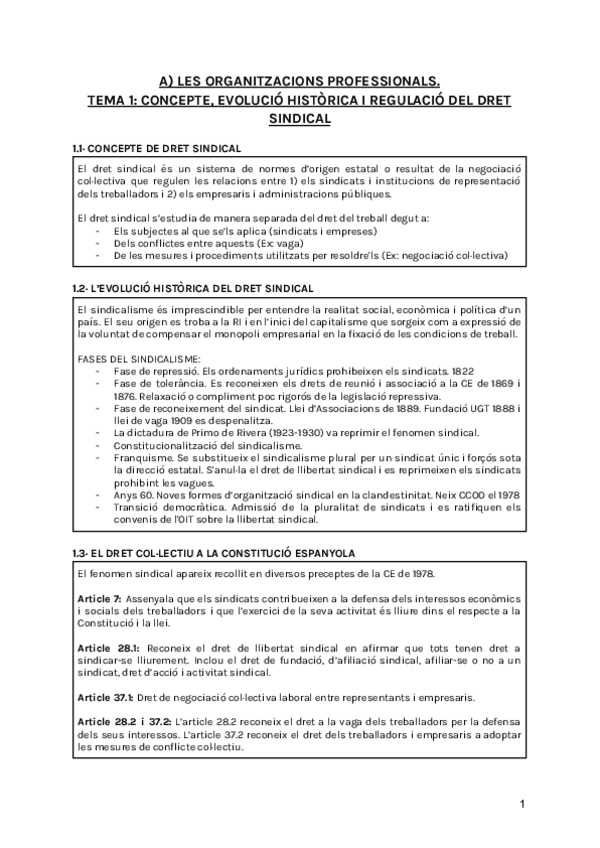 A) LES ORGANITZACIONS PROFESSIONALS.
TEMA 1: CONCEPTE, EVOLUCIÓ HISTÒRICA I REGULACIÓ DEL DRET SINDICAL

1.1- CONCEPTE DE DRET SINDICAL

El dret sindical és un sistema de normes d'origen estatal o resultat de la negociació col·lectiva que regulen les relacions entre 1) els sindicats i institucions de representació dels treballadors i 2) els empresaris i administracions públiques.

El dret sindical s'estudia de manera separada del dret del treball degut a:
- Els subjectes al que se'ls aplica (sindicats i empreses)
- Dels conflictes entre aquests (Ex: vaga)
- De les mesures i procediments utilitzats per resoldre'ls (Ex: negociació col·lectiva)

1.2- L'EVOLUCIÓ HISTÒRICA DEL DRET SINDICAL

El sindicalisme és imprescindible per entendre la realitat social, econòmica i política d'un país. El seu origen es troba a la RI i en l'inici del capitalisme que sorgeix com a expressió de la voluntat de compensar el monopoli empresarial en la fixació de les condicions de treball.

FASES DEL SINDICALISME:
- Fase de repressió. Els ordenaments jurídics prohibeixen els sindicats. 1822
- Fase de tolerància. Es reconeixen els drets de reunió i associació a la CE de 1869 i 1876. Relaxació o compliment poc rigorós de la legislació repressiva.
- Fase de reconeixement del sindicat. Llei d'Associacions de 1889. Fundació UGT 1888 i llei de vaga 1909 es despenalitza.
- La dictadura de Primo de Rivera (1923-1930) va reprimir el fenomen sindical.
- Constitucionalització del sindicalisme.
- Franquisme. Se substitueix el sindicalisme plural per un sindicat únic i forçós sota la direcció estatal. S'anul·la el dret de llibertat sindical i es reprimeixen els sindicats prohibint les vagues.
- Anys 60. Noves formes d'organització sindical en la clandestinitat. Neix CCOO el 1978
- Transició democràtica. Admissió de la pluralitat de sindicats i es ratifiquen els convenis de l'OIT sobre la llibertat sindical.

1.3- EL DRET COL·LECTIU A LA CONSTITUCIÓ ESPANYOLA

El fenomen sindical apareix recollit en diversos preceptes de la CE de 1978.

Article 7: Assenyala que els sindicats contribueixen a la defensa dels interessos econòmics i socials dels treballadors i que l'exercici de la seva activitat és lliure dins el respecte a la Constitució i la llei.

Article 28.1: Reconeix el dret de llibertat sindical en afirmar que tots tenen dret a sindicar-se lliurement. Inclou el dret de fundació, d'afiliació sindical, afiliar-se o no a un sindicat, dret d'acció i activitat sindical.

Article 37.1: Dret de negociació col·lectiva laboral entre representants i empresaris.

Article 28.2 i 37.2: L'article 28.2 reconeix el dret a la vaga dels treballadors per la defensa dels seus interessos. L'article 37.2 reconeix el dret dels treballadors i empresaris a adoptar les mesures de conflicte col·lectiu.

1